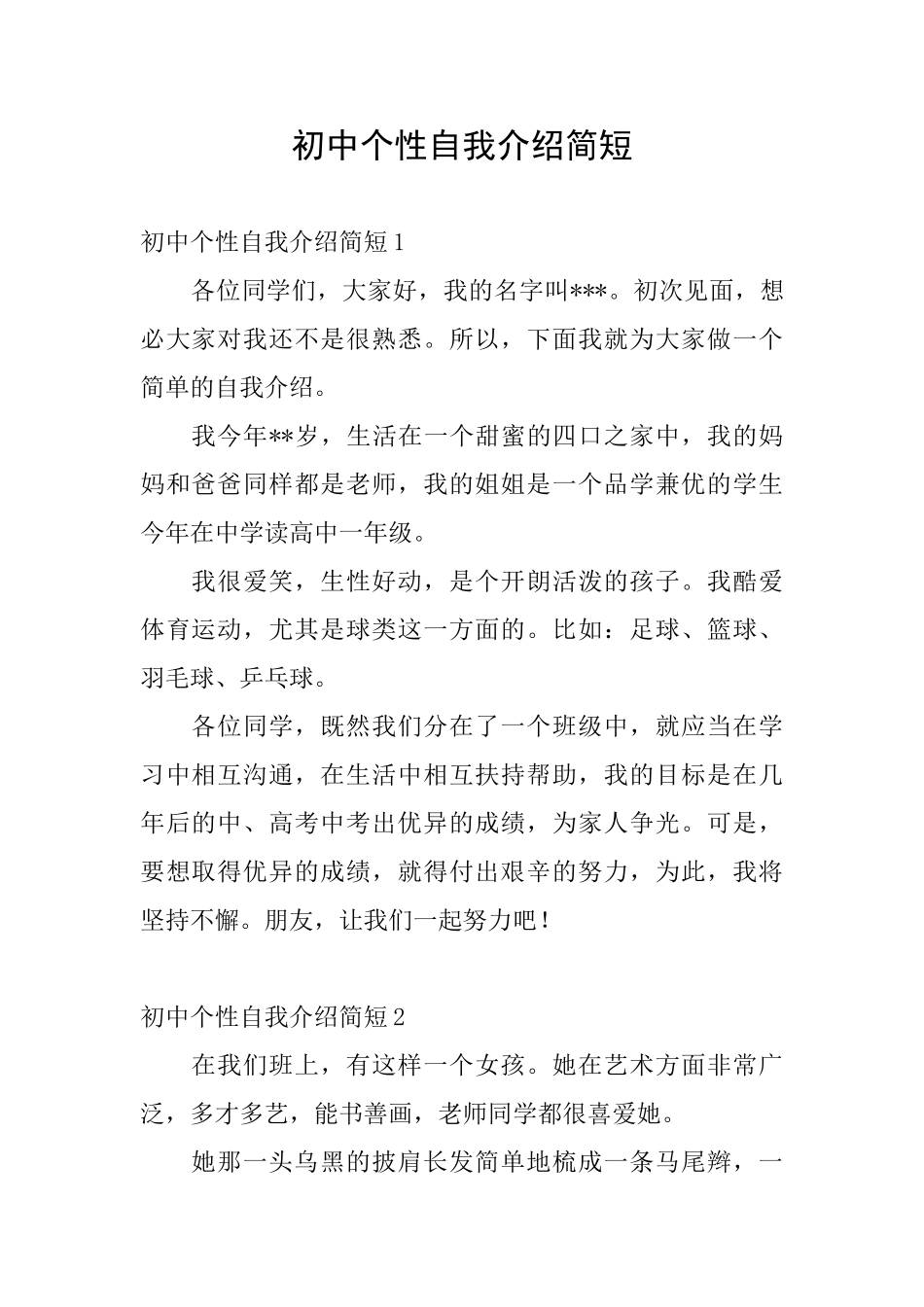 初中个性自我介绍简短

初中个性自我介绍简短1

各位同学们，大家好，我的名字叫***。初次见面，想必大家对我还不是很熟悉。所以，下面我就为大家做一个简单的自我介绍。

我今年**岁，生活在一个甜蜜的四口之家中，我的妈妈和爸爸同样都是老师，我的姐姐是一个品学兼优的学生今年在中学读高中一年级。

我很爱笑，生性好动，是个开朗活泼的孩子。我酷爱体育运动，尤其是球类这一方面的。比如：足球、篮球、羽毛球、乒乓球。

各位同学，既然我们分在了一个班级中，就应当在学习中相互沟通，在生活中相互扶持帮助，我的目标是在几年后的中、高考中考出优异的成绩，为家人争光。可是，要想取得优异的成绩，就得付出艰辛的努力，为此，我将坚持不懈。朋友，让我们一起努力吧！

初中个性自我介绍简短2

在我们班上，有这样一个女孩。她在艺术方面非常广泛，多才多艺，能书善画，老师同学都很喜爱她。

她那一头乌黑的披肩长发简单地梳成一条马尾辫，一